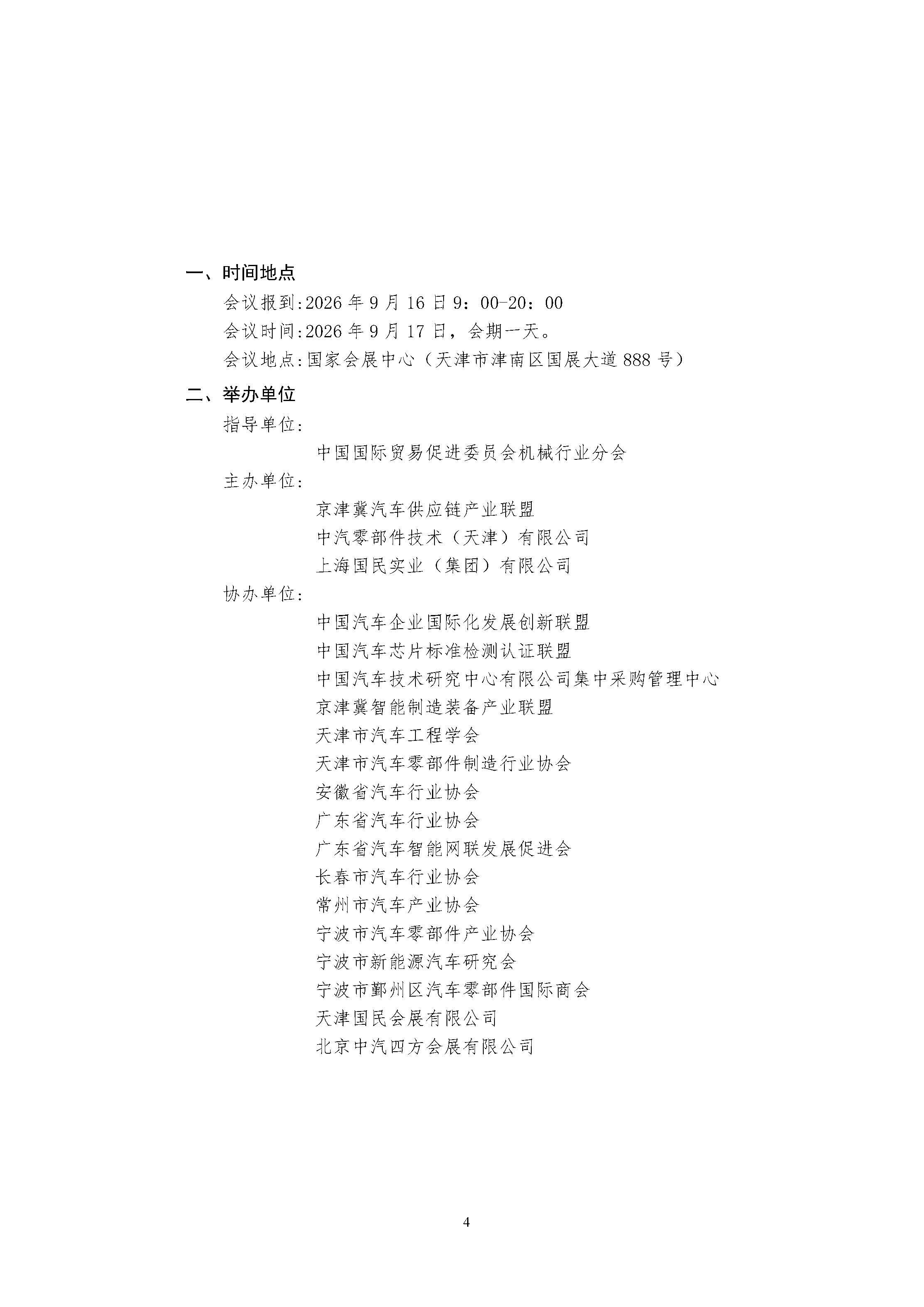 一、时间地点

会议报到:2026 年 9 月 16 日 9：00-20：00

会议时间:2026 年 9 月 17 日，会期一天。

会议地点:国家会展中心（天津市津南区国展大道 888 号）

二、举办单位

指导单位:

中国国际贸易促进委员会机械行业分会

主办单位:

京津冀汽车供应链产业联盟

中汽零部件技术（天津）有限公司

上海国民实业（集团）有限公司

协办单位:

中国汽车企业国际化发展创新联盟

中国汽车芯片标准检测认证联盟

中国汽车技术研究中心有限公司集中采购管理中心

京津冀智能制造装备产业联盟

天津市汽车工程学会

天津市汽车零部件制造行业协会

安徽省汽车行业协会

广东省汽车行业协会

广东省汽车智能网联发展促进会

长春市汽车行业协会

常州市汽车产业协会

宁波市汽车零部件产业协会

宁波市新能源汽车研究会

宁波市鄞州区汽车零部件国际商会

天津国民会展有限公司

北京中汽四方会展有限公司

4